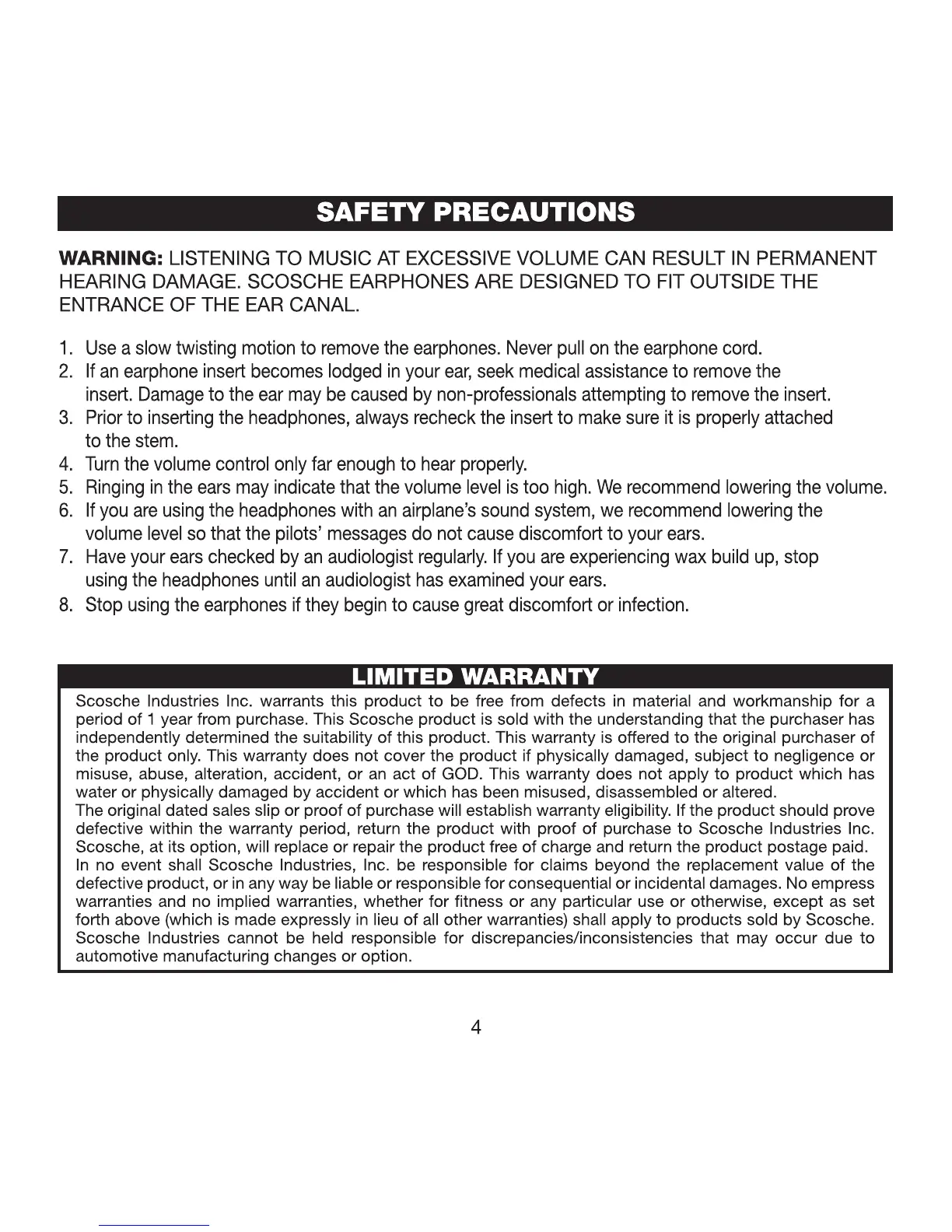 SAFETY PRECAUTIONS

WARNING: LISTENING TO MUSIC AT EXCESSIVE VOLUME CAN RESULT IN PERMANENT HEARING DAMAGE. SCOSCHE EARPHONES ARE DESIGNED TO FIT OUTSIDE THE ENTRANCE OF THE EAR CANAL.

1. Use a slow twisting motion to remove the earphones. Never pull on the earphone cord.
2. If an earphone insert becomes lodged in your ear, seek medical assistance to remove the insert. Damage to the ear may be caused by non-professionals attempting to remove the insert.
3. Prior to inserting the headphones, always recheck the insert to make sure it is properly attached to the stem.
4. Turn the volume control only far enough to hear properly.
5. Ringing in the ears may indicate that the volume level is too high. We recommend lowering the volume.
6. If you are using the headphones with an airplane's sound system, we recommend lowering the volume level so that the pilots' messages do not cause discomfort to your ears.
7. Have your ears checked by an audiologist regularly. If you are experiencing wax build up, stop using the headphones until an audiologist has examined your ears.
8. Stop using the earphones if they begin to cause great discomfort or infection.

LIMITED WARRANTY

Scosche Industries Inc. warrants this product to be free from defects in material and workmanship for a period of 1 year from purchase. This Scosche product is sold with the understanding that the purchaser has independently determined the suitability of this product. This warranty is offered to the original purchaser of the product only. This warranty does not cover the product if physically damaged, subject to negligence or misuse, abuse, alteration, accident, or an act of GOD. This warranty does not apply to product which has water or physically damaged by accident or which has been misused, disassembled or altered.
The original dated sales slip or proof of purchase will establish warranty eligibility. If the product should prove defective within the warranty period, return the product with proof of purchase to Scosche Industries Inc. Scosche, at its option, will replace or repair the product free of charge and return the product postage paid.
In no event shall Scosche Industries, Inc. be responsible for claims beyond the replacement value of the defective product, or in any way be liable or responsible for consequential or incidental damages. No empress warranties and no implied warranties, whether for fitness or any particular use or otherwise, except as set forth above (which is made expressly in lieu of all other warranties) shall apply to products sold by Scosche. Scosche Industries cannot be held responsible for discrepancies/inconsistencies that may occur due to automotive manufacturing changes or option.

4